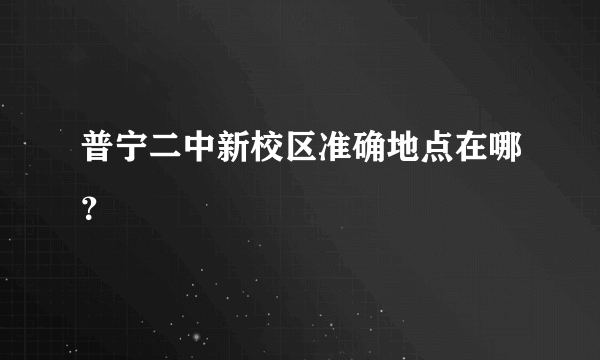 普宁二中新校区准确地点在哪?